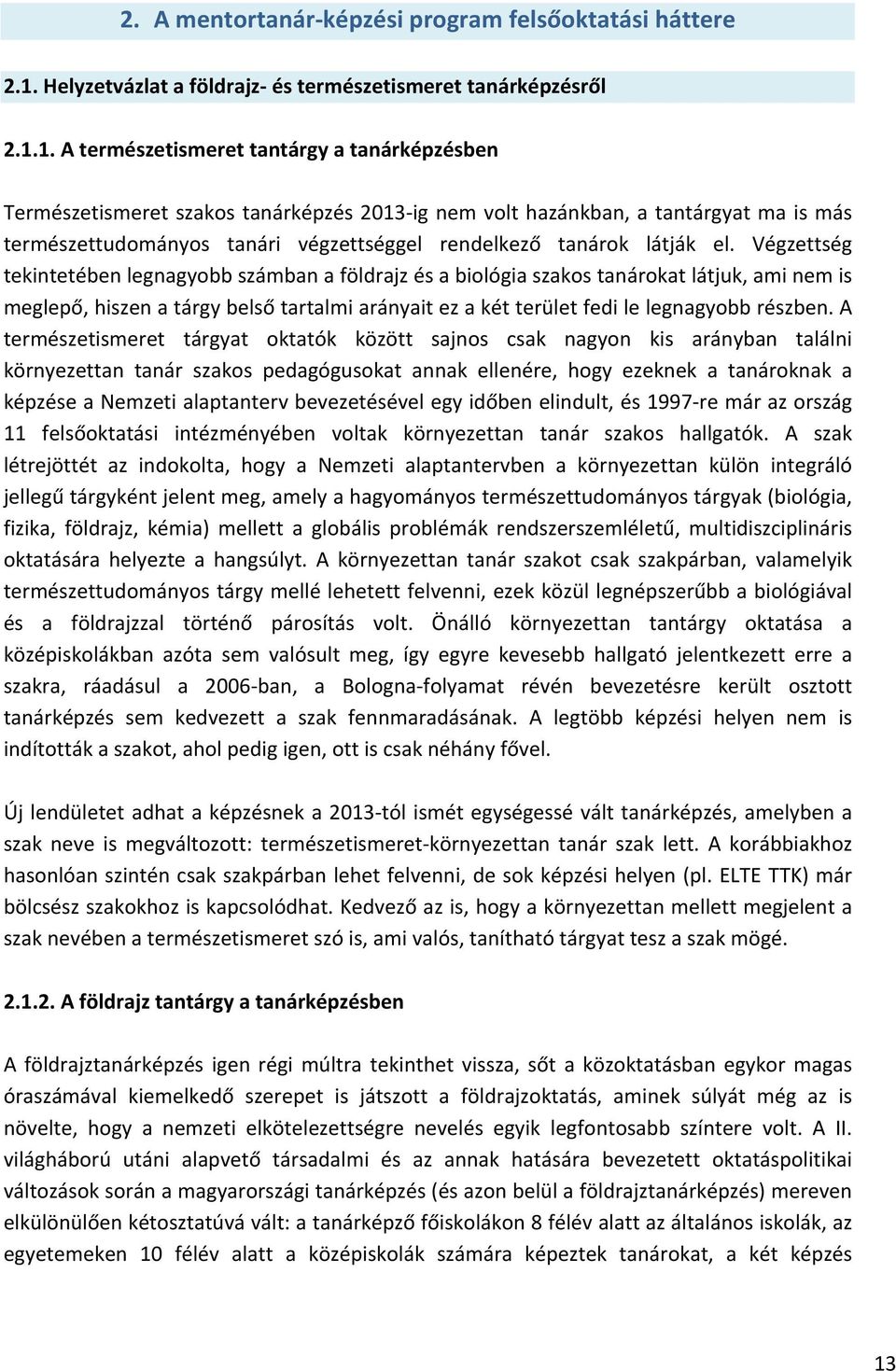 2. A mentortanár-képzési program felsőoktatási háttere

2.1. Helyzetvázlat a földrajz- és természetismeret tanárképzésről

2.1.1. A természetismeret tantárgy a tanárképzésben

Természetismeret szakos tanárképzés 2013-ig nem volt hazánkban, a tantárgyat ma is más természettudományos tanári végzettséggel rendelkező tanárok látják el. Végzettség tekintetében legnagyobb számban a földrajz és a biológia szakos tanárokat látjuk, ami nem is meglepő, hiszen a tárgy belső tartalmi arányait ez a két terület fedi le legnagyobb részben. A természetismeret tárgyat oktatók között sajnos csak nagyon kis arányban találni környezettan tanár szakos pedagógusokat annak ellenére, hogy ezeknek a tanároknak a képzése a Nemzeti alaptanterv bevezetésével egy időben elindult, és 1997-re már az ország 11 felsőoktatási intézményében voltak környezettan tanár szakos hallgatók. A szak létrejöttét az indokolta, hogy a Nemzeti alaptantervben a környezettan külön integráló jellegű tárgyként jelent meg, amely a hagyományos természettudományos tárgyak (biológia, fizika, földrajz, kémia) mellett a globális problémák rendszerszemléletű, multidiszciplináris oktatására helyezte a hangsúlyt. A környezettan tanár szakot csak szakpárban, valamelyik természettudományos tárgy mellé lehetett felvenni, ezek közül legnépszerűbb a biológiával és a földrajzzal történő párosítás volt. Önálló környezettan tantárgy oktatása a középiskolákban azóta sem valósult meg, így egyre kevesebb hallgató jelentkezett erre a szakra, ráadásul a 2006-ban, a Bologna-folyamat révén bevezetésre került osztott tanárképzés sem kedvezett a szak fennmaradásának. A legtöbb képzési helyen nem is indították a szakot, ahol pedig igen, ott is csak néhány fővel.

Új lendületet adhat a képzésnek a 2013-tól ismét egységessé vált tanárképzés, amelyben a szak neve is megváltozott: természetismeret-környezettan tanár szak lett. A korábbiakhoz hasonlóan szintén csak szakpárban lehet felvenni, de sok képzési helyen (pl. ELTE TTK) már bölcsész szakokhoz is kapcsolódhat. Kedvező az is, hogy a környezettan mellett megjelent a szak nevében a természetismeret szó is, ami valós, tanítható tárgyat tesz a szak mögé.

2.1.2. A földrajz tantárgy a tanárképzésben

A földrajztanárképzés igen régi múltra tekinthet vissza, sőt a közoktatásban egykor magas óraszámával kiemelkedő szerepet is játszott a földrajzoktatás, aminek súlyát még az is növelte, hogy a nemzeti elkötelezettségre nevelés egyik legfontosabb színtere volt. A II. világháború utáni alapvető társadalmi és az annak hatására bevezetett oktatáspolitikai változások során a magyarországi tanárképzés (és azon belül a földrajztanárképzés) mereven elkülönülően kétosztatúvá vált: a tanárképző főiskolákon 8 félév alatt az általános iskolák, az egyetemeken 10 félév alatt a középiskolák számára képeztek tanárokat, a két képzés

13